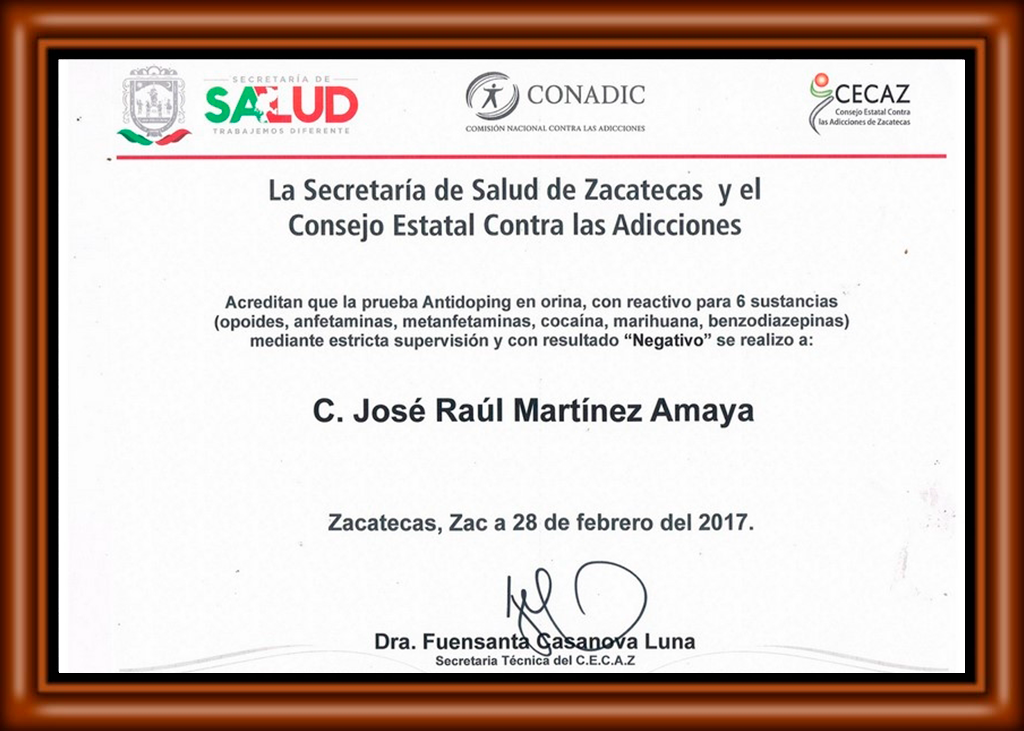 SECRETARÍA DE
SALUD
TRABAJEMOS DIFERENTE

CONADIC
COMISIÓN NACIONAL CONTRA LAS ADICCIONES

CECAZ
Consejo Estatal Contra las Adicciones de Zacatecas

La Secretaría de Salud de Zacatecas y el Consejo Estatal Contra las Adicciones

Acreditan que la prueba Antidoping en orina, con reactivo para 6 sustancias (opoides, anfetaminas, metanfetaminas, cocaína, marihuana, benzodiazepinas) mediante estricta supervisión y con resultado "Negativo" se realizo a:

C. José Raúl Martínez Amaya

Zacatecas, Zac a 28 de febrero del 2017.

Dra. Fuensanta Casanova Luna
Secretaria Técnica del C.E.C.A.Z